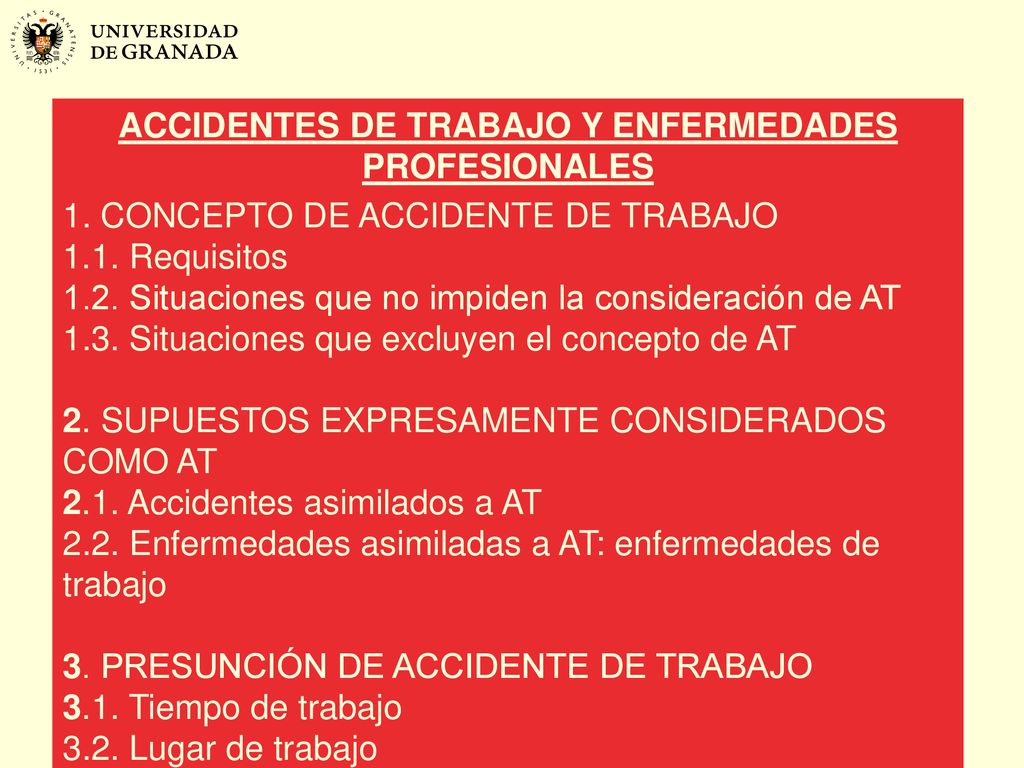 UNIVERSIDAD DE GRANADA

ACCIDENTES DE TRABAJO Y ENFERMEDADES PROFESIONALES

1. CONCEPTO DE ACCIDENTE DE TRABAJO
1.1. Requisitos
1.2. Situaciones que no impiden la consideración de AT
1.3. Situaciones que excluyen el concepto de AT

2. SUPUESTOS EXPRESAMENTE CONSIDERADOS COMO AT
2.1. Accidentes asimilados a AT
2.2. Enfermedades asimiladas a AT: enfermedades de trabajo

3. PRESUNCIÓN DE ACCIDENTE DE TRABAJO
3.1. Tiempo de trabajo
3.2. Lugar de trabajo